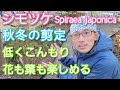 シモツケ Spiraea japonica
秋冬の剪定
低くこんもり
花も葉も楽しめる